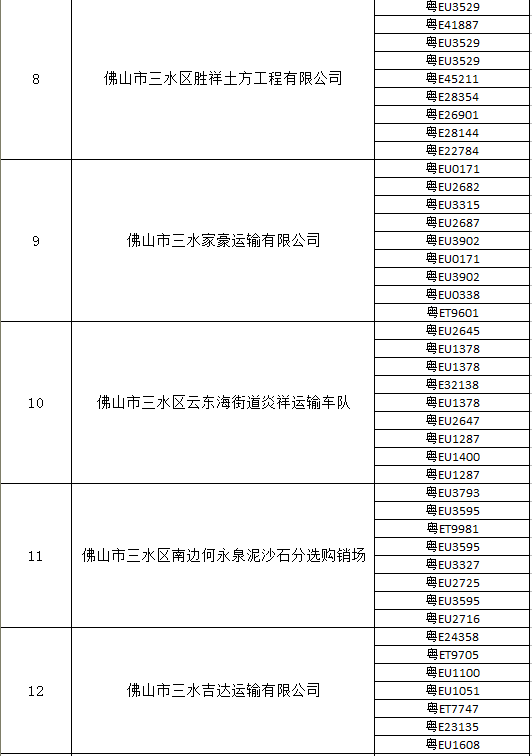 | 8 | 佛山市三水区胜祥土方工程有限公司 | 粤EU3529 |
|---|---|---|
| | | 粤E41887 |
| | | 粤EU3529 |
| | | 粤EU3529 |
| | | 粤E45211 |
| | | 粤E28354 |
| | | 粤E26901 |
| | | 粤E28144 |
| | | 粤E22784 |
| 9 | 佛山市三水家豪运输有限公司 | 粤EU0171 |
| | | 粤EU2682 |
| | | 粤EU3315 |
| | | 粤EU2687 |
| | | 粤EU3902 |
| | | 粤EU0171 |
| | | 粤EU3902 |
| | | 粤EU0338 |
| | | 粤ET9601 |
| 10 | 佛山市三水区云东海街道炎祥运输车队 | 粤EU2645 |
| | | 粤EU1378 |
| | | 粤EU1378 |
| | | 粤E32138 |
| | | 粤EU1378 |
| | | 粤EU2647 |
| | | 粤EU1287 |
| | | 粤EU1400 |
| | | 粤EU1287 |
| 11 | 佛山市三水区南边何永泉泥沙石分选购销场 | 粤EU3793 |
| | | 粤EU3595 |
| | | 粤ET9981 |
| | | 粤EU3595 |
| | | 粤EU3327 |
| | | 粤EU2725 |
| | | 粤EU3595 |
| | | 粤EU2716 |
| 12 | 佛山市三水吉达运输有限公司 | 粤E24358 |
| | | 粤ET9705 |
| | | 粤EU1100 |
| | | 粤EU1051 |
| | | 粤ET7747 |
| | | 粤E23135 |
| | | 粤EU1608 |